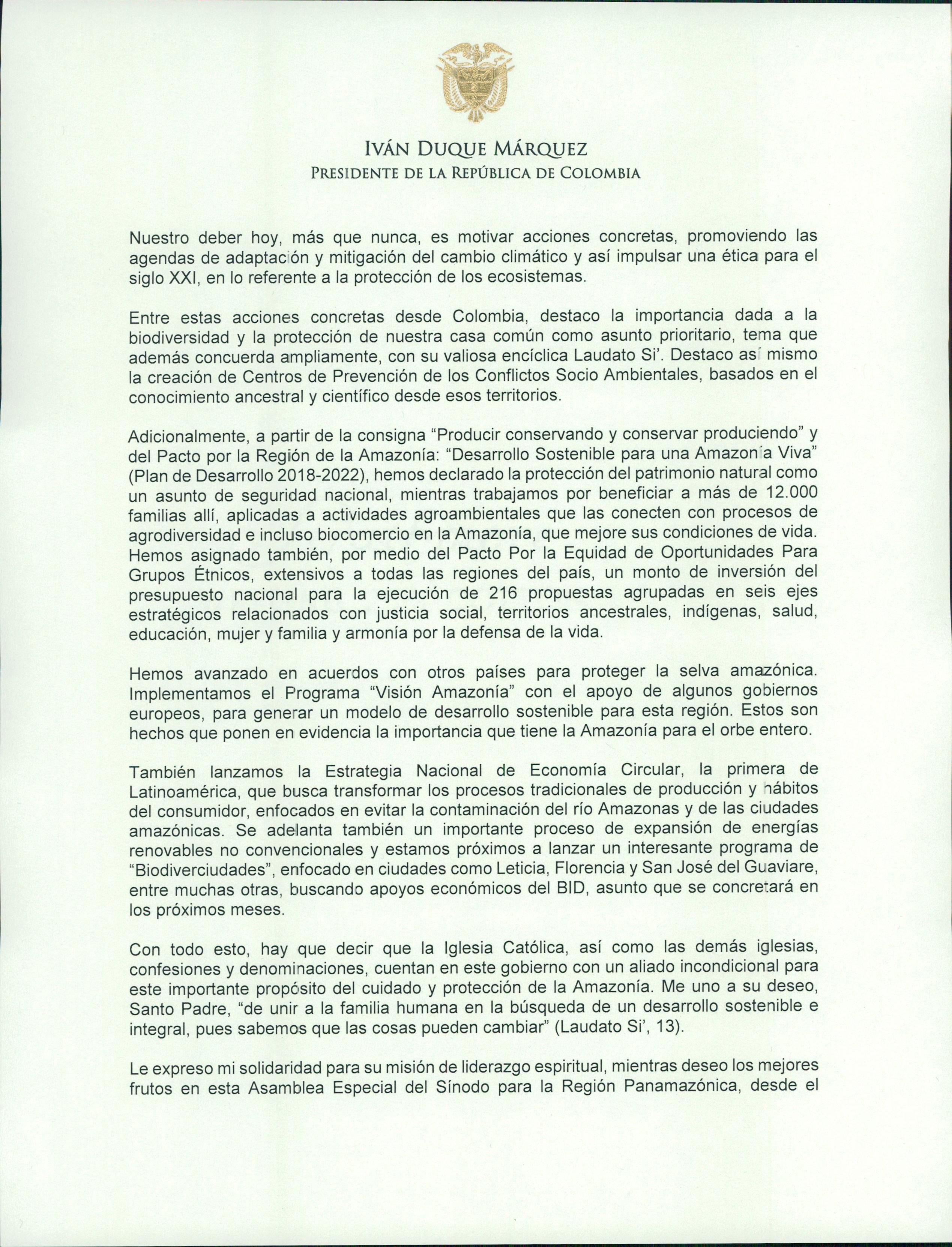 IVÁN DUQUE MÁRQUEZ
PRESIDENTE DE LA REPÚBLICA DE COLOMBIA

Nuestro deber hoy, más que nunca, es motivar acciones concretas, promoviendo las agendas de adaptación y mitigación del cambio climático y así impulsar una ética para el siglo XXI, en lo referente a la protección de los ecosistemas.

Entre estas acciones concretas desde Colombia, destaco la importancia dada a la biodiversidad y la protección de nuestra casa común como asunto prioritario, tema que además concuerda ampliamente, con su valiosa encíclica Laudato Si'. Destaco así mismo la creación de Centros de Prevención de los Conflictos Socio Ambientales, basados en el conocimiento ancestral y científico desde esos territorios.

Adicionalmente, a partir de la consigna "Producir conservando y conservar produciendo" y del Pacto por la Región de la Amazonía: "Desarrollo Sostenible para una Amazonía Viva" (Plan de Desarrollo 2018-2022), hemos declarado la protección del patrimonio natural como un asunto de seguridad nacional, mientras trabajamos por beneficiar a más de 12.000 familias allí, aplicadas a actividades agroambientales que las conecten con procesos de agrodiversidad e incluso biocomercio en la Amazonía, que mejore sus condiciones de vida. Hemos asignado también, por medio del Pacto Por la Equidad de Oportunidades Para Grupos Étnicos, extensivos a todas las regiones del país, un monto de inversión del presupuesto nacional para la ejecución de 216 propuestas agrupadas en seis ejes estratégicos relacionados con justicia social, territorios ancestrales, indígenas, salud, educación, mujer y familia y armonía por la defensa de la vida.

Hemos avanzado en acuerdos con otros países para proteger la selva amazónica. Implementamos el Programa "Visión Amazonía" con el apoyo de algunos gobiernos europeos, para generar un modelo de desarrollo sostenible para esta región. Estos son hechos que ponen en evidencia la importancia que tiene la Amazonía para el orbe entero.

También lanzamos la Estrategia Nacional de Economía Circular, la primera de Latinoamérica, que busca transformar los procesos tradicionales de producción y hábitos del consumidor, enfocados en evitar la contaminación del río Amazonas y de las ciudades amazónicas. Se adelanta también un importante proceso de expansión de energías renovables no convencionales y estamos próximos a lanzar un interesante programa de "Biodiverciudades", enfocado en ciudades como Leticia, Florencia y San José del Guaviare, entre muchas otras, buscando apoyos económicos del BID, asunto que se concretará en los próximos meses.

Con todo esto, hay que decir que la Iglesia Católica, así como las demás iglesias, confesiones y denominaciones, cuentan en este gobierno con un aliado incondicional para este importante propósito del cuidado y protección de la Amazonía. Me uno a su deseo, Santo Padre, "de unir a la familia humana en la búsqueda de un desarrollo sostenible e integral, pues sabemos que las cosas pueden cambiar" (Laudato Si', 13).

Le expreso mi solidaridad para su misión de liderazgo espiritual, mientras deseo los mejores frutos en esta Asamblea Especial del Sínodo para la Región Panamazónica, desde el